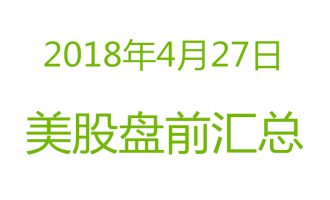 2018年4月27日

美股盘前汇总